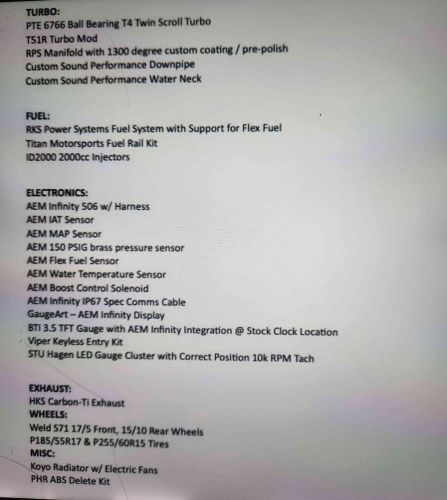 TURBO:
PTE 6766 Ball Bearing T4 Twin Scroll Turbo
T51R Turbo Mod
RPS Manifold with 1300 degree custom coating / pre-polish
Custom Sound Performance Downpipe
Custom Sound Performance Water Neck

FUEL:
RKS Power Systems Fuel System with Support for Flex Fuel
Titan Motorsports Fuel Rail Kit
ID2000 2000cc Injectors

ELECTRONICS:
AEM Infinity 506 w/ Harness
AEM IAT Sensor
AEM MAP Sensor
AEM 150 PSIG brass pressure sensor
AEM Flex Fuel Sensor
AEM Water Temperature Sensor
AEM Boost Control Solenoid
AEM Infinity IP67 Spec Comms Cable
GaugeArt – AEM Infinity Display
BTI 3.5 TFT Gauge with AEM Infinity Integration @ Stock Clock Location
Viper Keyless Entry Kit
STU Hagen LED Gauge Cluster with Correct Position 10k RPM Tach

EXHAUST:
HKS Carbon-Ti Exhaust
WHEELS:
Weld S71 17/5 Front, 15/10 Rear Wheels
P185/55R17 & P255/60R15 Tires
MISC:
Koyo Radiator w/ Electric Fans
PHR ABS Delete Kit